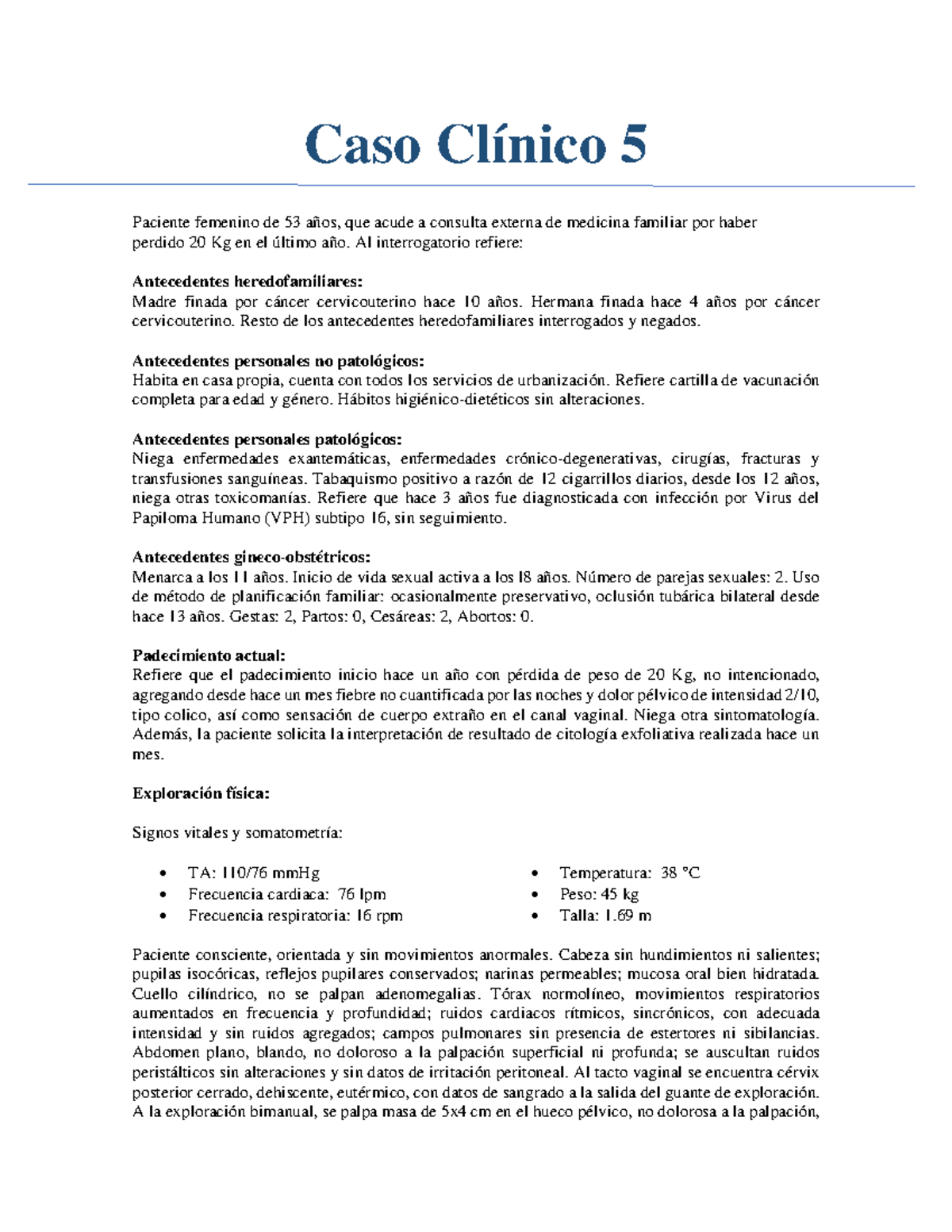 Caso Clínico 5

Paciente femenino de 53 años, que acude a consulta externa de medicina familiar por haber perdido 20 Kg en el último año. Al interrogatorio refiere:

Antecedentes heredofamiliares:
Madre finada por cáncer cervicouterino hace 10 años. Hermana finada hace 4 años por cáncer cervicouterino. Resto de los antecedentes heredofamiliares interrogados y negados.

Antecedentes personales no patológicos:
Habita en casa propia, cuenta con todos los servicios de urbanización. Refiere cartilla de vacunación completa para edad y género. Hábitos higiénico-dietéticos sin alteraciones.

Antecedentes personales patológicos:
Niega enfermedades exantemáticas, enfermedades crónico-degenerativas, cirugías, fracturas y transfusiones sanguíneas. Tabaquismo positivo a razón de 12 cigarrillos diarios, desde los 12 años, niega otras toxicomanías. Refiere que hace 3 años fue diagnosticada con infección por Virus del Papiloma Humano (VPH) subtipo 16, sin seguimiento.

Antecedentes gineco-obstétricos:
Menarca a los 11 años. Inicio de vida sexual activa a los 18 años. Número de parejas sexuales: 2. Uso de método de planificación familiar: ocasionalmente preservativo, oclusión tubárica bilateral desde hace 13 años. Gestas: 2, Partos: 0, Cesáreas: 2, Abortos: 0.

Padecimiento actual:
Refiere que el padecimiento inicio hace un año con pérdida de peso de 20 Kg, no intencionado, agregando desde hace un mes fiebre no cuantificada por las noches y dolor pélvico de intensidad 2/10, tipo colico, así como sensación de cuerpo extraño en el canal vaginal. Niega otra sintomatología. Además, la paciente solicita la interpretación de resultado de citología exfoliativa realizada hace un mes.

Exploración física:

Signos vitales y somatometría:

• TA: 110/76 mmHg
• Frecuencia cardiaca: 76 lpm
• Frecuencia respiratoria: 16 rpm
• Temperatura: 38 °C
• Peso: 45 kg
• Talla: 1.69 m

Paciente consciente, orientada y sin movimientos anormales. Cabeza sin hundimientos ni salientes; pupilas isocóricas, reflejos pupilares conservados; narinas permeables; mucosa oral bien hidratada. Cuello cilíndrico, no se palpan adenomegalias. Tórax normolíneo, movimientos respiratorios aumentados en frecuencia y profundidad; ruidos cardiacos rítmicos, sincrónicos, con adecuada intensidad y sin ruidos agregados; campos pulmonares sin presencia de estertores ni sibilancias. Abdomen plano, blando, no doloroso a la palpación superficial ni profunda; se auscultan ruidos peristálticos sin alteraciones y sin datos de irritación peritoneal. Al tacto vaginal se encuentra cérvix posterior cerrado, dehiscente, eutérmico, con datos de sangrado a la salida del guante de exploración. A la exploración bimanual, se palpa masa de 5x4 cm en el hueco pélvico, no dolorosa a la palpación,